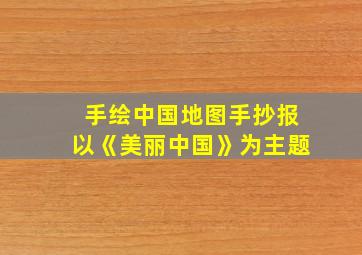 手绘中国地图手抄报
以《美丽中国》为主题